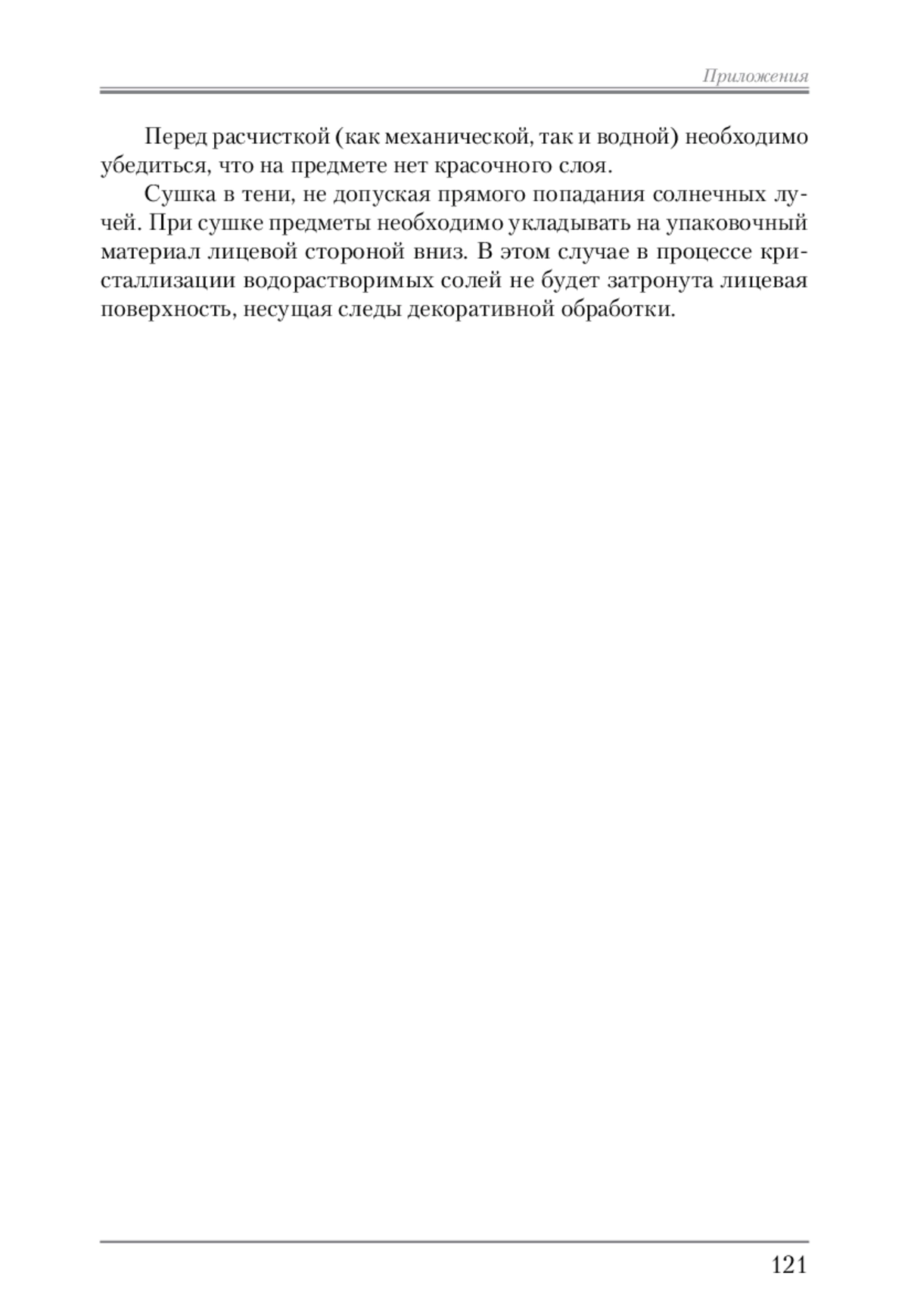 Приложения

Перед расчисткой (как механической, так и водной) необходимо убедиться, что на предмете нет красочного слоя.

Сушка в тени, не допуская прямого попадания солнечных лучей. При сушке предметы необходимо укладывать на упаковочный материал лицевой стороной вниз. В этом случае в процессе кристаллизации водорастворимых солей не будет затронута лицевая поверхность, несущая следы декоративной обработки.

121